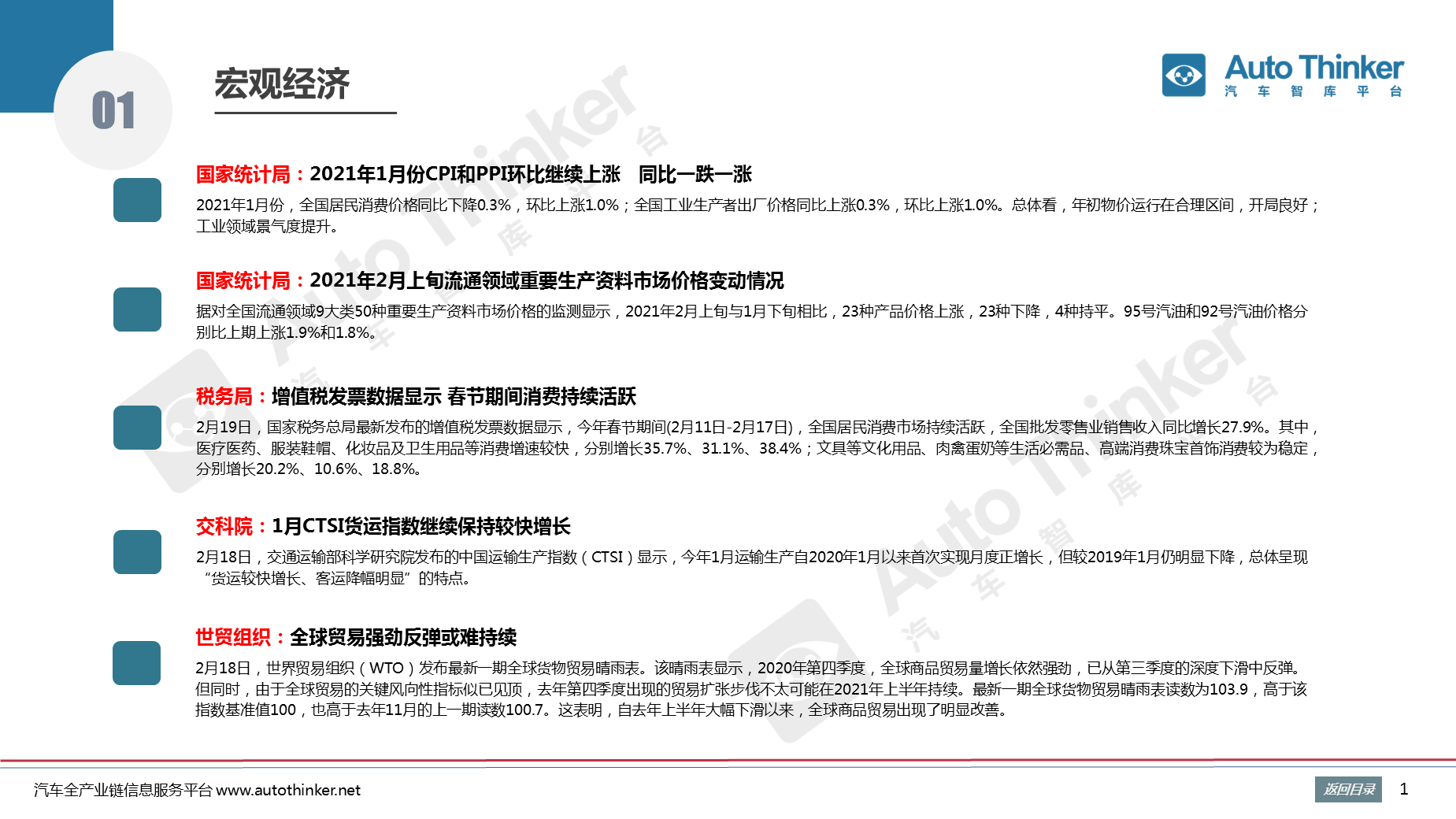 01

宏观经济

Auto Thinker
汽 车 智 库 平 台

国家统计局：2021年1月份CPI和PPI环比继续上涨 同比一跌一涨

2021年1月份，全国居民消费价格同比下降0.3%，环比上涨1.0%；全国工业生产者出厂价格同比上涨0.3%，环比上涨1.0%。总体看，年初物价运行在合理区间，开局良好；工业领域景气度提升。

国家统计局：2021年2月上旬流通领域重要生产资料市场价格变动情况

据对全国流通领域9大类50种重要生产资料市场价格的监测显示，2021年2月上旬与1月下旬相比，23种产品价格上涨，23种下降，4种持平。95号汽油和92号汽油价格分别比上期上涨1.9%和1.8%。

税务局：增值税发票数据显示 春节期间消费持续活跃

2月19日，国家税务总局最新发布的增值税发票数据显示，今年春节期间(2月11日-2月17日)，全国居民消费市场持续活跃，全国批发零售业销售收入同比增长27.9%。其中，医疗医药、服装鞋帽、化妆品及卫生用品等消费增速较快，分别增长35.7%、31.1%、38.4%；文具等文化用品、肉禽蛋奶等生活必需品、高端消费珠宝首饰消费较为稳定，分别增长20.2%、10.6%、18.8%。

交科院：1月CTSI货运指数继续保持较快增长

2月18日，交通运输部科学研究院发布的中国运输生产指数（CTSI）显示，今年1月运输生产自2020年1月以来首次实现月度正增长，但较2019年1月仍明显下降，总体呈现“货运较快增长、客运降幅明显”的特点。

世贸组织：全球贸易强劲反弹或难持续

2月18日，世界贸易组织（WTO）发布最新一期全球货物贸易晴雨表。该晴雨表显示，2020年第四季度，全球商品贸易量增长依然强劲，已从第三季度的深度下滑中反弹。但同时，由于全球贸易的关键风向性指标似已见顶，去年第四季度出现的贸易扩张步伐不太可能在2021年上半年持续。最新一期全球货物贸易晴雨表读数为103.9，高于该指数基准值100，也高于去年11月的上一期读数100.7。这表明，自去年上半年大幅下滑以来，全球商品贸易出现了明显改善。

汽车全产业链信息服务平台 www.autothinker.net

返回目录 1